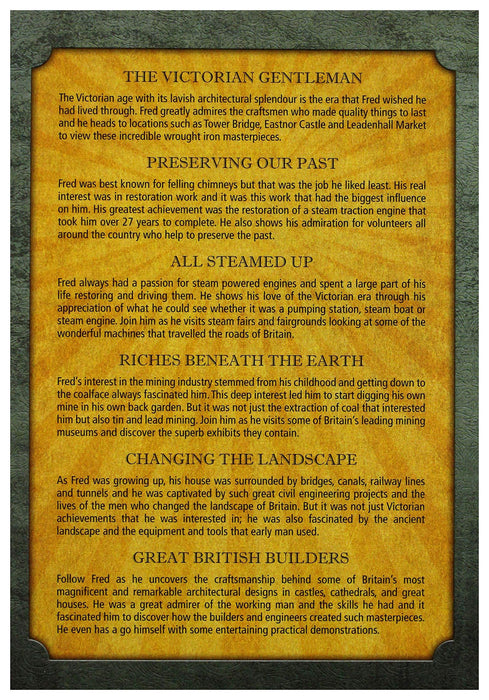 THE VICTORIAN GENTLEMAN

The Victorian age with its lavish architectural splendour is the era that Fred wished he had lived through. Fred greatly admires the craftsmen who made quality things to last and he heads to locations such as Tower Bridge, Eastnor Castle and Leadenhall Market to view these incredible wrought iron masterpieces.

PRESERVING OUR PAST

Fred was best known for felling chimneys but that was the job he liked least. His real interest was in restoration work and it was this work that had the biggest influence on him. His greatest achievement was the restoration of a steam traction engine that took him over 27 years to complete. He also shows his admiration for volunteers all around the country who help to preserve the past.

ALL STEAMED UP

Fred always had a passion for steam powered engines and spent a large part of his life restoring and driving them. He shows his love of the Victorian era through his appreciation of what he could see whether it was a pumping station, steam boat or steam engine. Join him as he visits steam fairs and fairgrounds looking at some of the wonderful machines that travelled the roads of Britain.

RICHES BENEATH THE EARTH

Fred's interest in the mining industry stemmed from his childhood and getting down to the coalface always fascinated him. This deep interest led him to start digging his own mine in his own back garden. But it was not just the extraction of coal that interested him but also tin and lead mining. Join him as he visits some of Britain's leading mining museums and discover the superb exhibits they contain.

CHANGING THE LANDSCAPE

As Fred was growing up, his house was surrounded by bridges, canals, railway lines and tunnels and he was captivated by such great civil engineering projects and the lives of the men who changed the landscape of Britain. But it was not just Victorian achievements that he was interested in; he was also fascinated by the ancient landscape and the equipment and tools that early man used.

GREAT BRITISH BUILDERS

Follow Fred as he uncovers the craftsmanship behind some of Britain's most magnificent and remarkable architectural designs in castles, cathedrals, and great houses. He was a great admirer of the working man and the skills he had and it fascinated him to discover how the builders and engineers created such masterpieces. He even has a go himself with some entertaining practical demonstrations.